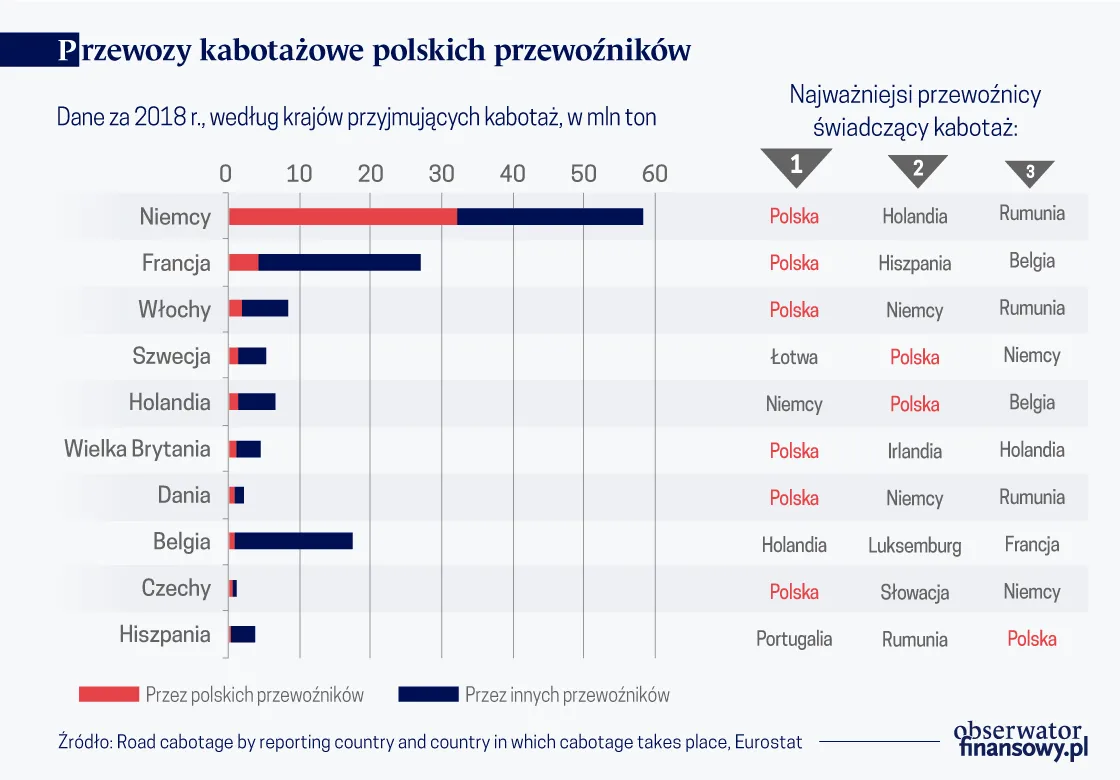 Przewozy kabotażowe polskich przewoźników

Dane za 2018 r., według krajów przyjmujących kabotaż, w mln ton

Najważniejsi przewoźnicy świadczący kabotaż:

0 10 20 30 40 50 60

| | 1 | 2 | 3 |
|---|---|---|---|
| Niemcy | Polska | Holandia | Rumunia |
| Francja | Polska | Hiszpania | Belgia |
| Włochy | Polska | Niemcy | Rumunia |
| Szwecja | Łotwa | Polska | Niemcy |
| Holandia | Niemcy | Polska | Belgia |
| Wielka Brytania | Polska | Irlandia | Holandia |
| Dania | Polska | Niemcy | Rumunia |
| Belgia | Holandia | Luksemburg | Francja |
| Czechy | Polska | Słowacja | Niemcy |
| Hiszpania | Portugalia | Rumunia | Polska |

Przez polskich przewoźników
Przez innych przewoźników

Źródło: Road cabotage by reporting country and country in which cabotage takes place, Eurostat

obserwator finansowy.pl